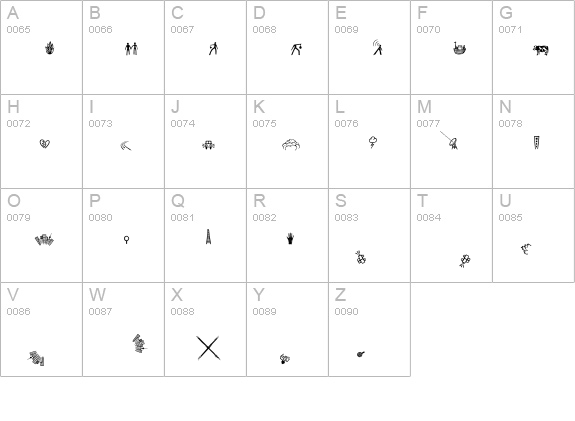 | A 0065 | B 0066 | C 0067 | D 0068 | E 0069 | F 0070 | G 0071 |
|---|---|---|---|---|---|---|
| H 0072 | I 0073 | J 0074 | K 0075 | L 0076 | M 0077 | N 0078 |
| O 0079 | P 0080 | Q 0081 | R 0082 | S 0083 | T 0084 | U 0085 |
| V 0086 | W 0087 | X 0088 | Y 0089 | Z 0090 | | |